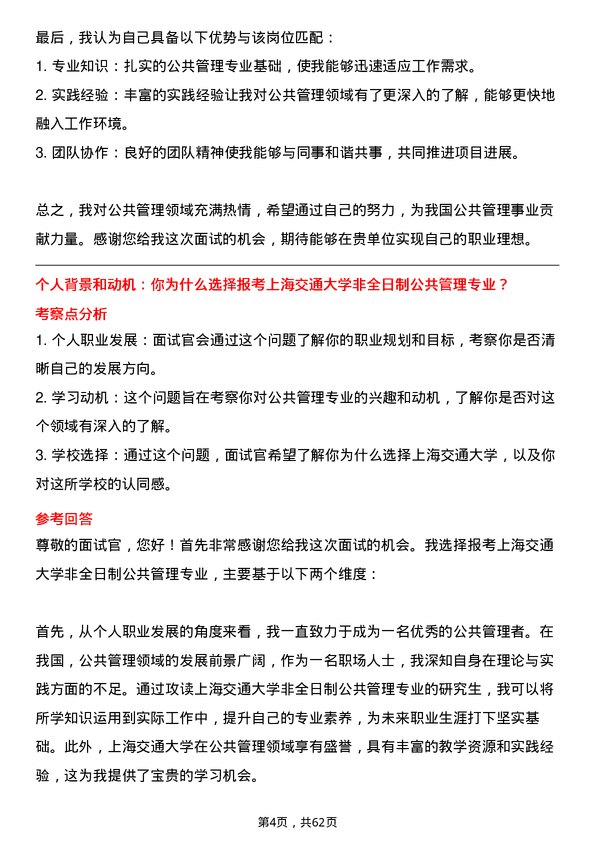 最后，我认为自己具备以下优势与该岗位匹配：

1. 专业知识：扎实的公共管理专业基础，使我能够迅速适应工作需求。

2. 实践经验：丰富的实践经验让我对公共管理领域有了更深入的了解，能够更快地融入工作环境。

3. 团队协作：良好的团队精神使我能够与同事和谐共事，共同推进项目进展。

总之，我对公共管理领域充满热情，希望通过自己的努力，为我国公共管理事业贡献力量。感谢您给我这次面试的机会，期待能够在贵单位实现自己的职业理想。

个人背景和动机：你为什么选择报考上海交通大学非全日制公共管理专业？

考察点分析

1. 个人职业发展：面试官会通过这个问题了解你的职业规划和目标，考察你是否清晰自己的发展方向。

2. 学习动机：这个问题旨在考察你对公共管理专业的兴趣和动机，了解你是否对这个领域有深入的了解。

3. 学校选择：通过这个问题，面试官希望了解你为什么选择上海交通大学，以及你对这所学校的认同感。

参考回答

尊敬的面试官，您好！首先非常感谢您给我这次面试的机会。我选择报考上海交通大学非全日制公共管理专业，主要基于以下两个维度：

首先，从个人职业发展的角度来看，我一直致力于成为一名优秀的公共管理者。在我国，公共管理领域的发展前景广阔，作为一名职场人士，我深知自身在理论与实践方面的不足。通过攻读上海交通大学非全日制公共管理专业的研究生，我可以将所学知识运用到实际工作中，提升自己的专业素养，为未来职业生涯打下坚实基础。此外，上海交通大学在公共管理领域享有盛誉，具有丰富的教学资源和实践经验，这为我提供了宝贵的学习机会。

第4页，共62页